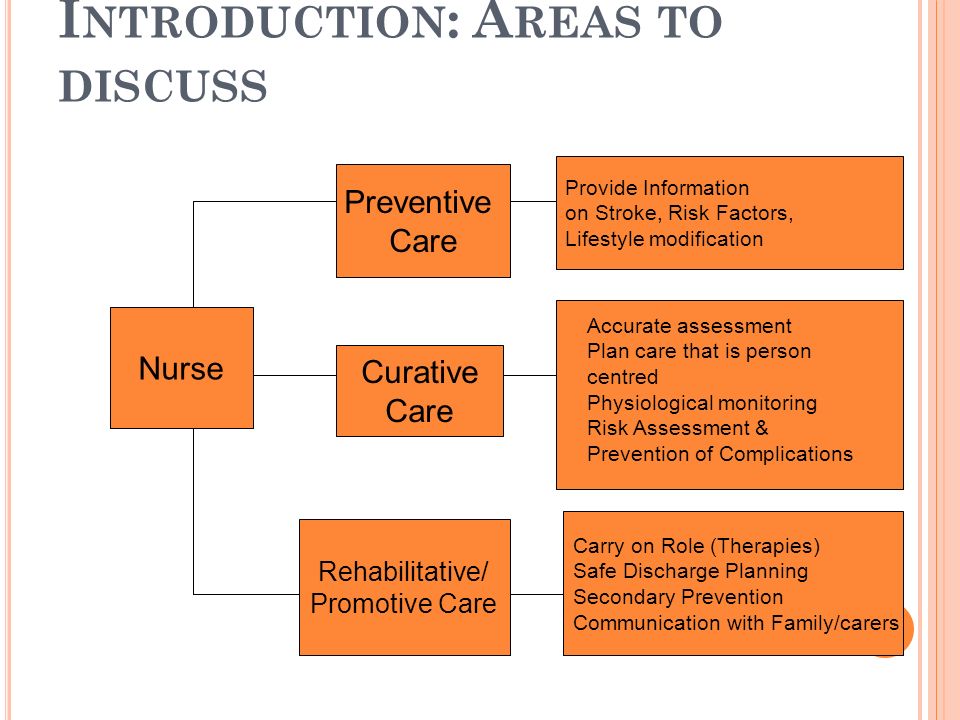 INTRODUCTION: AREAS TO DISCUSS

Nurse

Preventive Care

Provide Information on Stroke, Risk Factors, Lifestyle modification

Curative Care

Accurate assessment
Plan care that is person centred
Physiological monitoring
Risk Assessment & Prevention of Complications

Rehabilitative/ Promotive Care

Carry on Role (Therapies)
Safe Discharge Planning
Secondary Prevention
Communication with Family/carers